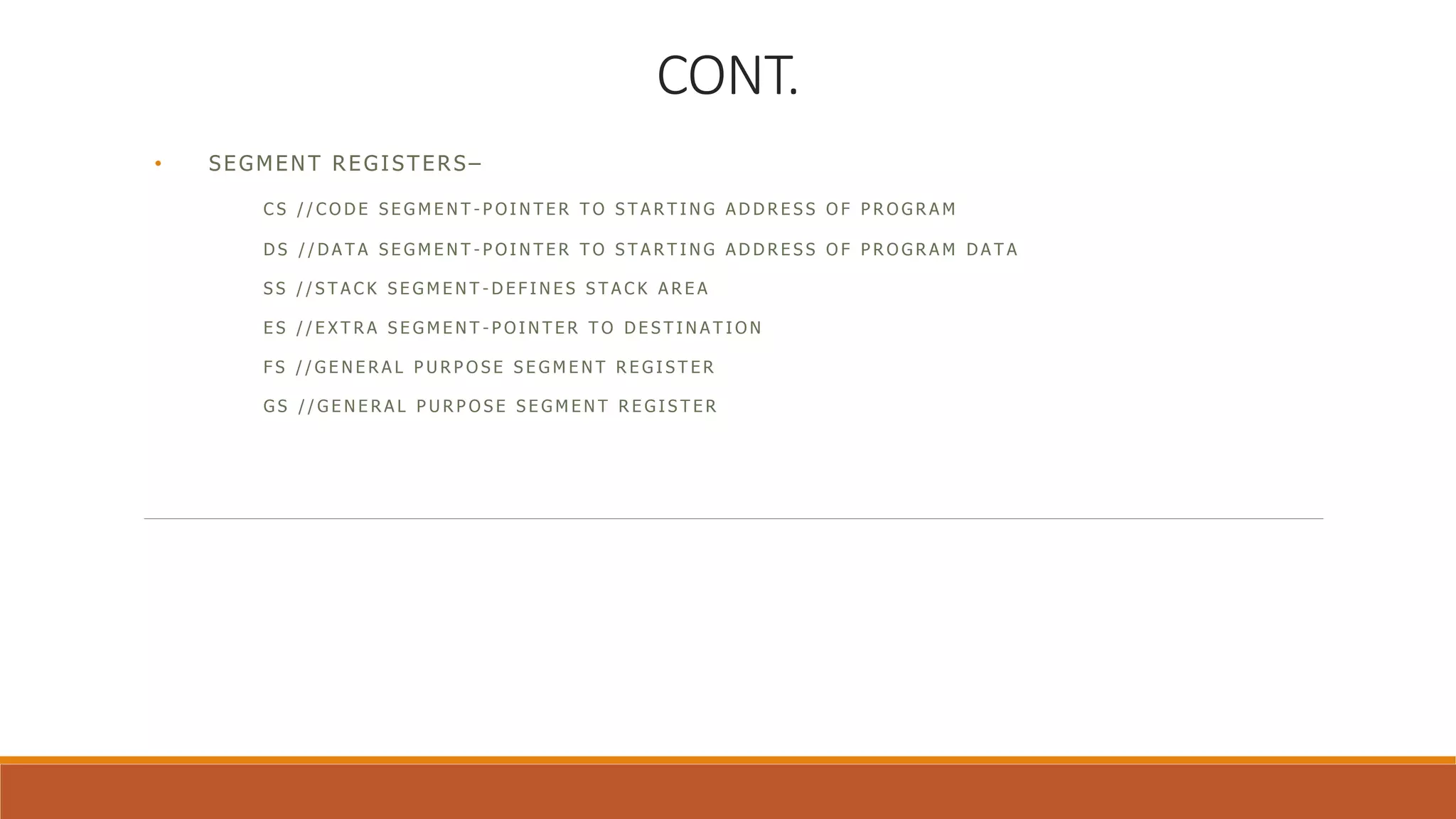 CONT.

• SEGMENT REGISTERS–

CS //CODE SEGMENT-POINTER TO STARTING ADDRESS OF PROGRAM

DS //DATA SEGMENT-POINTER TO STARTING ADDRESS OF PROGRAM DATA

SS //STACK SEGMENT-DEFINES STACK AREA

ES //EXTRA SEGMENT-POINTER TO DESTINATION

FS //GENERAL PURPOSE SEGMENT REGISTER

GS //GENERAL PURPOSE SEGMENT REGISTER